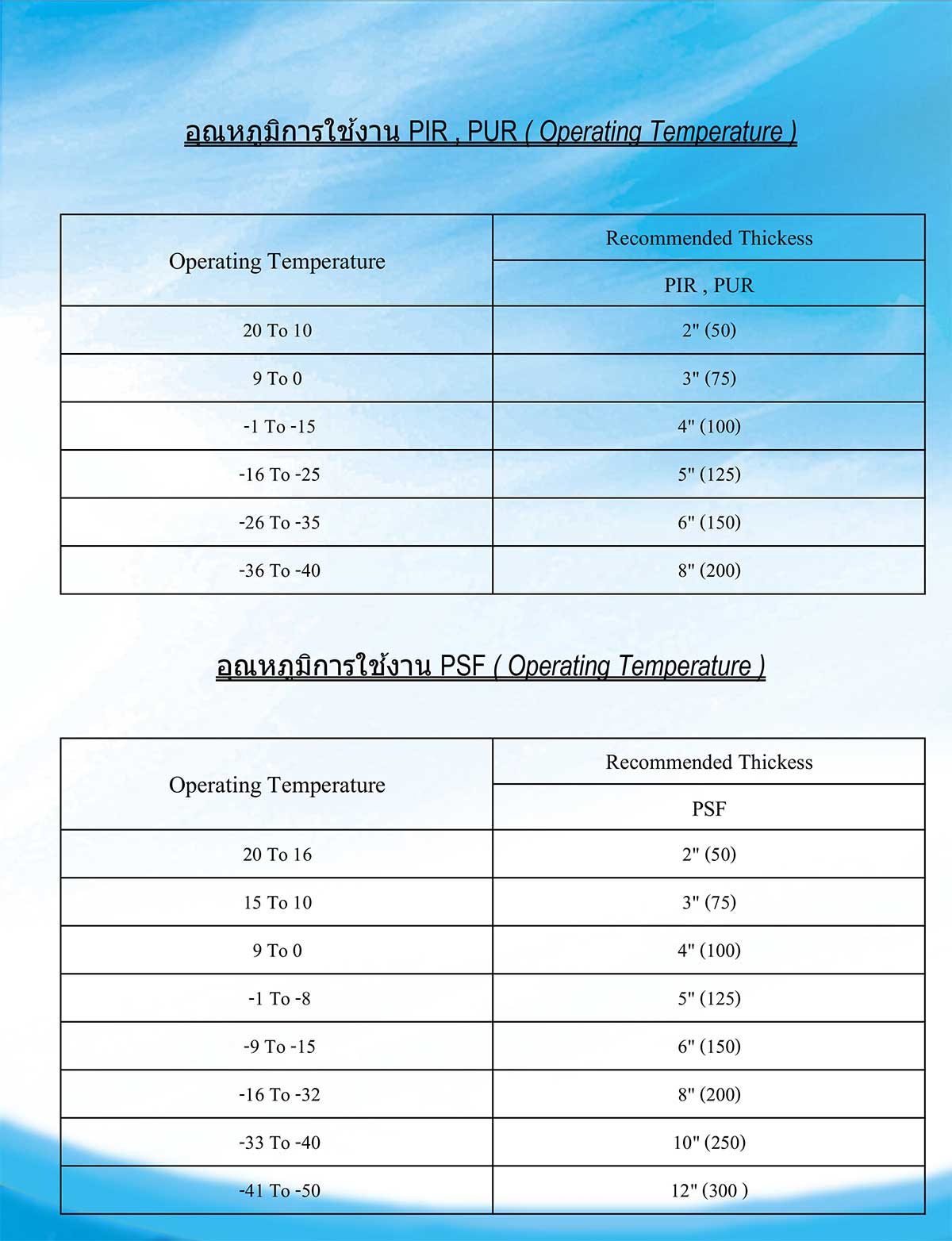 อุณหภูมิการใช้งาน PIR , PUR ( Operating Temperature )

| Operating Temperature | Recommended Thickess |
|---|---|
| | PIR , PUR |
| 20 To 10 | 2" (50) |
| 9 To 0 | 3" (75) |
| -1 To -15 | 4" (100) |
| -16 To -25 | 5" (125) |
| -26 To -35 | 6" (150) |
| -36 To -40 | 8" (200) |

อุณหภูมิการใช้งาน PSF ( Operating Temperature )

| Operating Temperature | Recommended Thickess |
|---|---|
| | PSF |
| 20 To 16 | 2" (50) |
| 15 To 10 | 3" (75) |
| 9 To 0 | 4" (100) |
| -1 To -8 | 5" (125) |
| -9 To -15 | 6" (150) |
| -16 To -32 | 8" (200) |
| -33 To -40 | 10" (250) |
| -41 To -50 | 12" (300 ) |